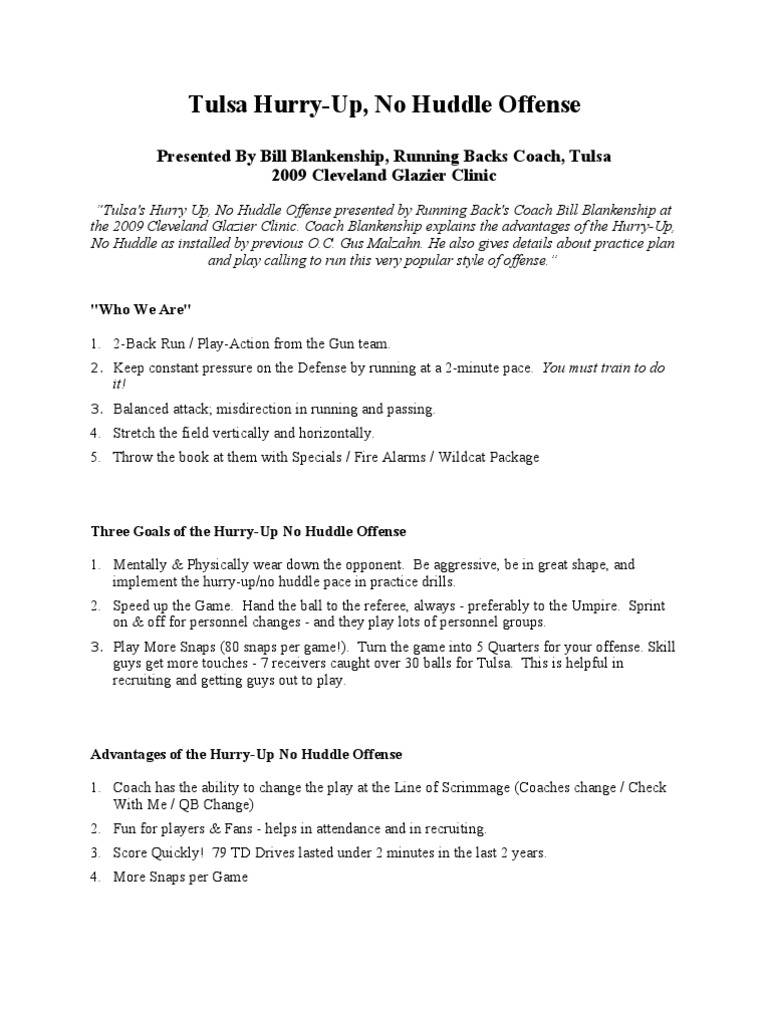 Tulsa Hurry-Up, No Huddle Offense

Presented By Bill Blankenship, Running Backs Coach, Tulsa
2009 Cleveland Glazier Clinic

"Tulsa's Hurry Up, No Huddle Offense presented by Running Back's Coach Bill Blankenship at the 2009 Cleveland Glazier Clinic. Coach Blankenship explains the advantages of the Hurry-Up, No Huddle as installed by previous O.C. Gus Malzahn. He also gives details about practice plan and play calling to run this very popular style of offense."

"Who We Are"

1. 2-Back Run / Play-Action from the Gun team.
2. Keep constant pressure on the Defense by running at a 2-minute pace. You must train to do it!
3. Balanced attack; misdirection in running and passing.
4. Stretch the field vertically and horizontally.
5. Throw the book at them with Specials / Fire Alarms / Wildcat Package

Three Goals of the Hurry-Up No Huddle Offense

1. Mentally & Physically wear down the opponent. Be aggressive, be in great shape, and implement the hurry-up/no huddle pace in practice drills.
2. Speed up the Game. Hand the ball to the referee, always - preferably to the Umpire. Sprint on & off for personnel changes - and they play lots of personnel groups.
3. Play More Snaps (80 snaps per game!). Turn the game into 5 Quarters for your offense. Skill guys get more touches - 7 receivers caught over 30 balls for Tulsa. This is helpful in recruiting and getting guys out to play.

Advantages of the Hurry-Up No Huddle Offense

1. Coach has the ability to change the play at the Line of Scrimmage (Coaches change / Check With Me / QB Change)
2. Fun for players & Fans - helps in attendance and in recruiting.
3. Score Quickly! 79 TD Drives lasted under 2 minutes in the last 2 years.
4. More Snaps per Game